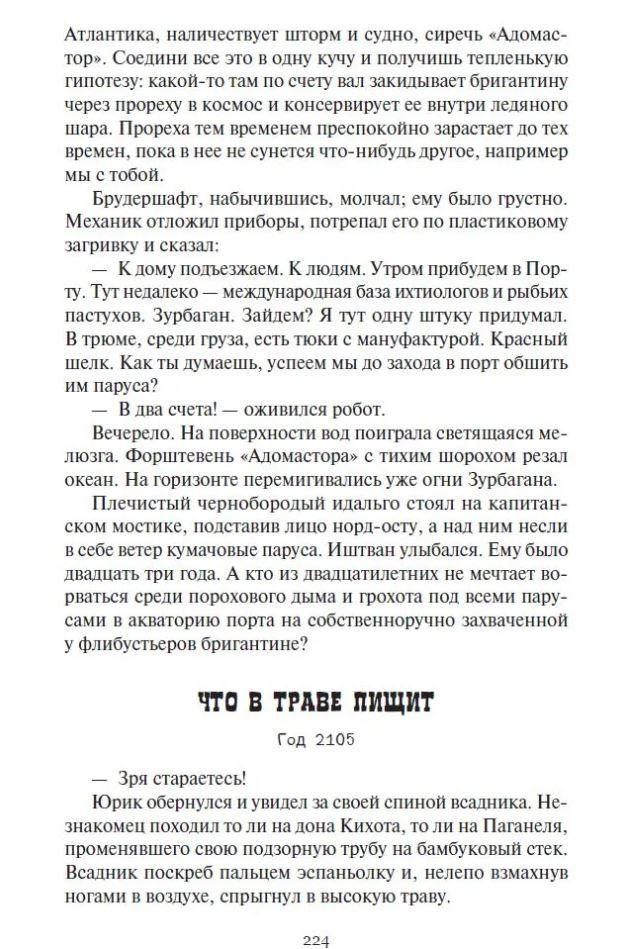 Атлантика, наличествует шторм и судно, сиречь «Адомастор». Соедини все это в одну кучу и получишь тепленькую гипотезу: какой-то там по счету вал закидывает бригантину через прореху в космос и консервирует ее внутри ледяного шара. Прореха тем временем преспокойно зарастает до тех времен, пока в нее не сунется что-нибудь другое, например мы с тобой.

Брудершафт, набычившись, молчал; ему было грустно. Механик отложил приборы, потрепал его по пластиковому загривку и сказал:

— К дому подъезжаем. К людям. Утром прибудем в Порту. Тут недалеко — международная база ихтиологов и рыбьих пастухов. Зурбаган. Зайдем? Я тут одну штуку придумал. В трюме, среди груза, есть тюки с мануфактурой. Красный шелк. Как ты думаешь, успеем мы до захода в порт обшить им паруса?

— В два счета! — оживился робот.

Вечерело. На поверхности вод поиграла светящаяся мелюзга. Форштевень «Адомастора» с тихим шорохом резал океан. На горизонте перемигивались уже огни Зурбагана.

Плечистый чернобородый идальго стоял на капитанском мостике, подставив лицо норд-осту, а над ним несли в себе ветер кумачовые паруса. Иштван улыбался. Ему было двадцать три года. А кто из двадцатилетних не мечтает ворваться среди порохового дыма и грохота под всеми парусами в акваторию порта на собственноручно захваченной у флибустьеров бригантине?

ЧТО В ТРАВЕ ПИЩИТ

Год 2105

— Зря стараетесь!

Юрик обернулся и увидел за своей спиной всадника. Незнакомец походил то ли на дона Кихота, то ли на Паганеля, променявшего свою подзорную трубу на бамбуковый стек. Всадник поскреб пальцем эспаньолку и, нелепо взмахнув ногами в воздухе, спрыгнул в высокую траву.

224